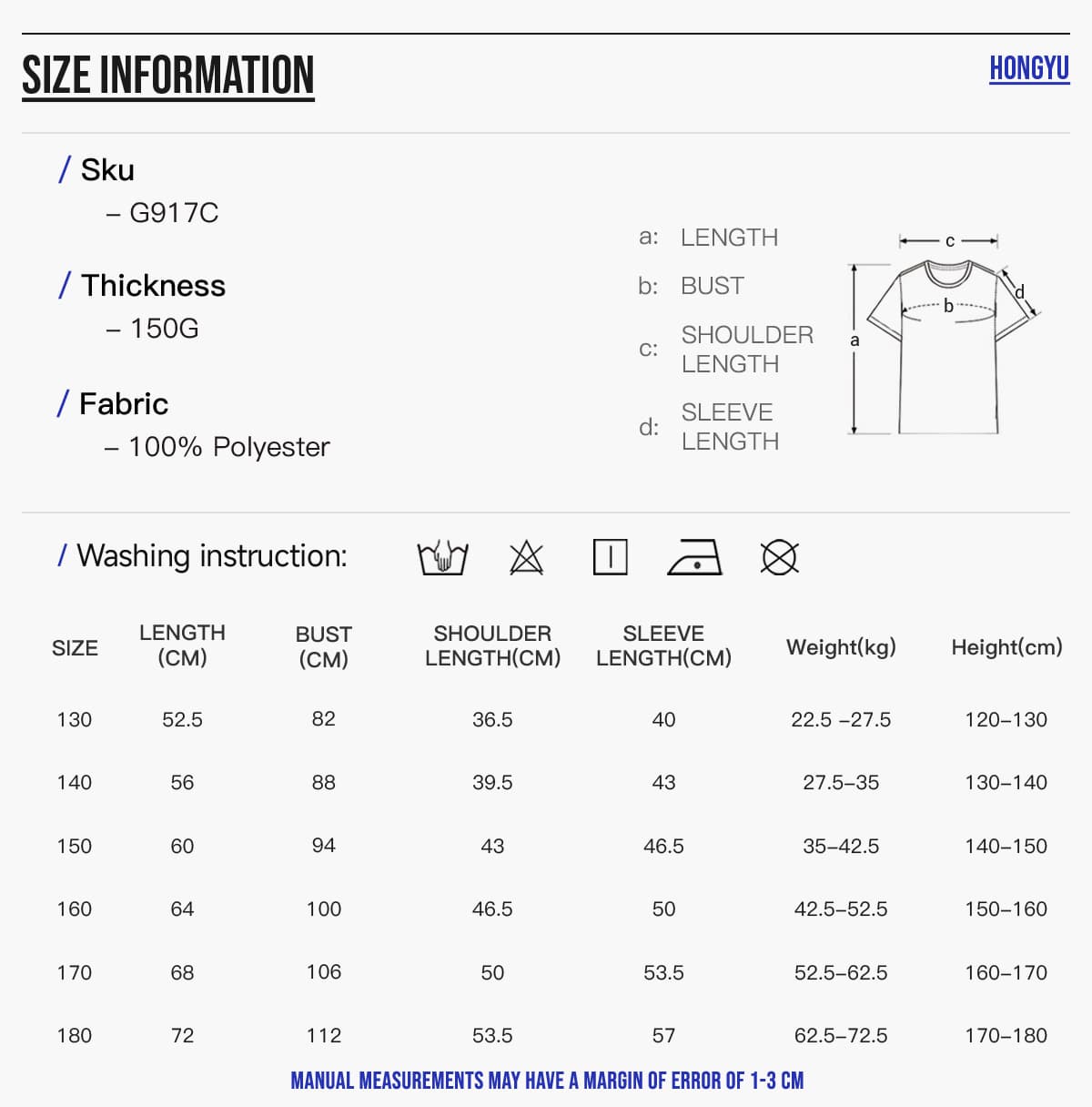 SIZE INFORMATION

HONGYU

/ Sku
– G917C

/ Thickness
– 150G

/ Fabric
– 100% Polyester

a: LENGTH
b: BUST
c: SHOULDER LENGTH
d: SLEEVE LENGTH

c
b
d
a

/ Washing instruction:

| SIZE | LENGTH (CM) | BUST (CM) | SHOULDER LENGTH(CM) | SLEEVE LENGTH(CM) | Weight(kg) | Height(cm) |
|---|---|---|---|---|---|---|
| 130 | 52.5 | 82 | 36.5 | 40 | 22.5 –27.5 | 120–130 |
| 140 | 56 | 88 | 39.5 | 43 | 27.5–35 | 130–140 |
| 150 | 60 | 94 | 43 | 46.5 | 35–42.5 | 140–150 |
| 160 | 64 | 100 | 46.5 | 50 | 42.5–52.5 | 150–160 |
| 170 | 68 | 106 | 50 | 53.5 | 52.5–62.5 | 160–170 |
| 180 | 72 | 112 | 53.5 | 57 | 62.5–72.5 | 170–180 |

MANUAL MEASUREMENTS MAY HAVE A MARGIN OF ERROR OF 1-3 CM